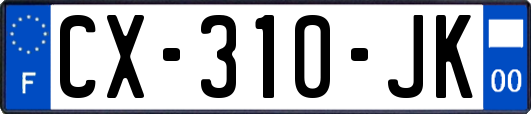 F
CX-310-JK
00